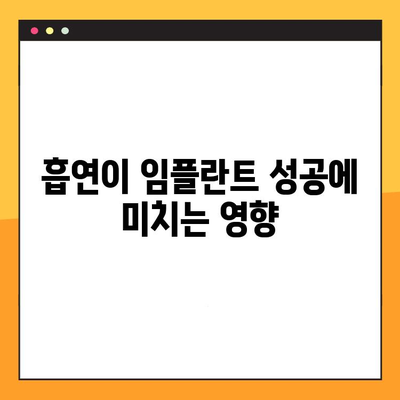 흡연이 임플란트 성공에 미치는 영향